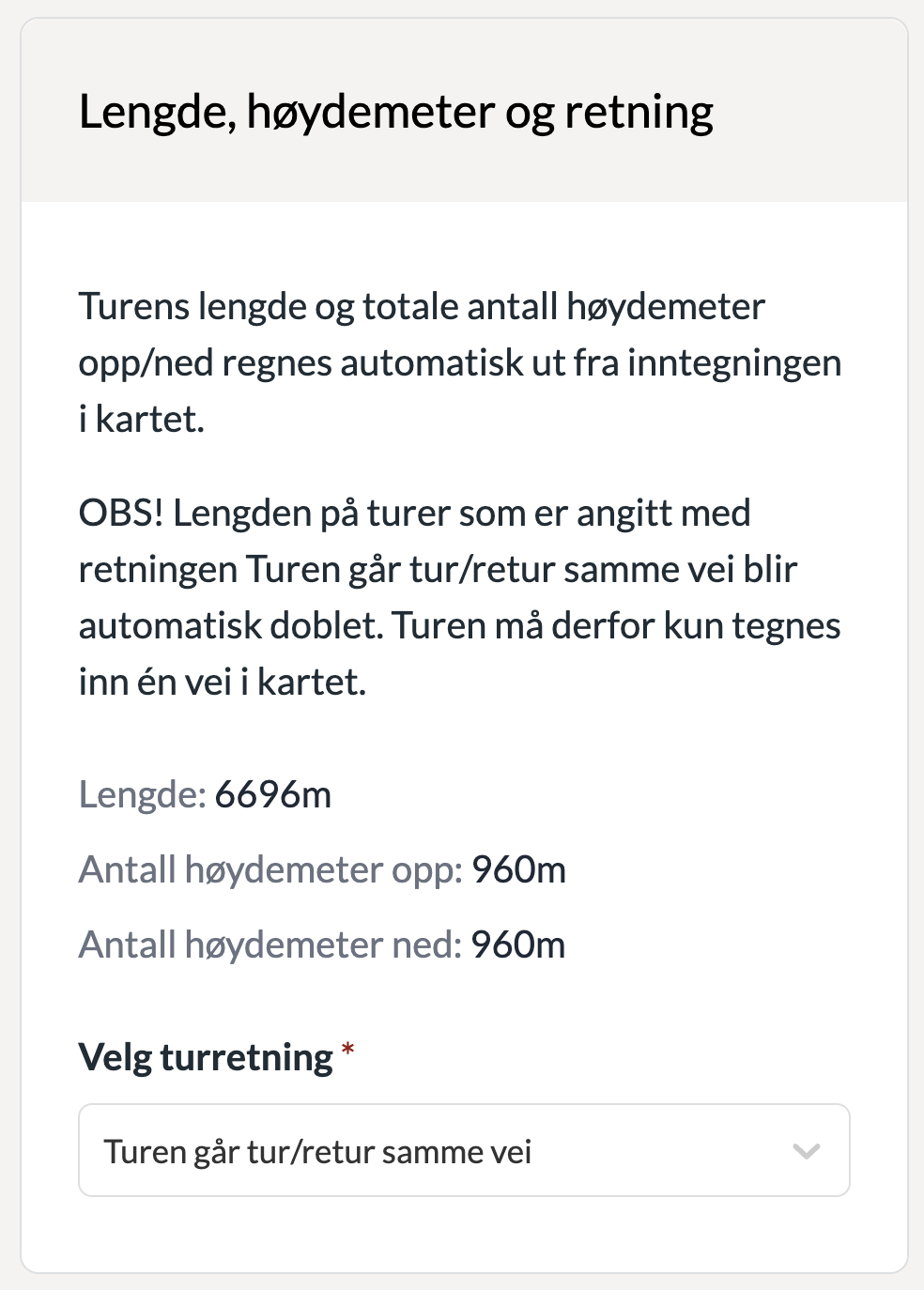 Lengde, høydemeter og retning

Turens lengde og totale antall høydemeter opp/ned regnes automatisk ut fra inntegningen i kartet.

OBS! Lengden på turer som er angitt med retningen Turen går tur/retur samme vei blir automatisk doblet. Turen må derfor kun tegnes inn én vei i kartet.

Lengde: 6696m

Antall høydemeter opp: 960m

Antall høydemeter ned: 960m

Velg turretning *

Turen går tur/retur samme vei